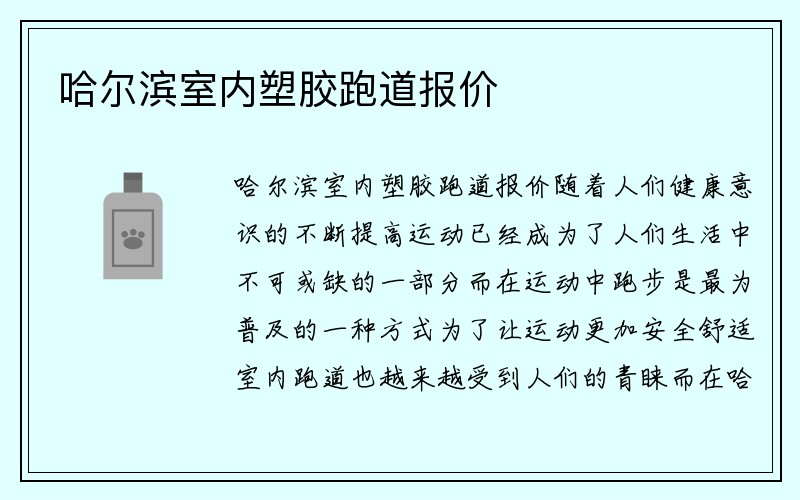 哈尔滨室内塑胶跑道报价

哈尔滨室内塑胶跑道报价随着人们健康意识的不断提高运动已经成为了人们生活中不可或缺的一部分而在运动中跑步是最为普及的一种方式为了让运动更加安全舒适室内跑道也越来越受到人们的青睐而在哈